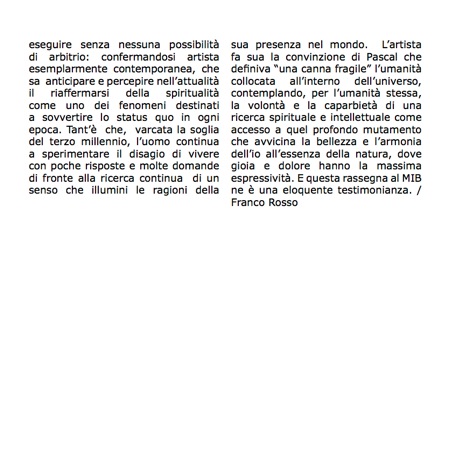 eseguire senza nessuna possibilità di arbitrio: confermandosi artista esemplarmente contemporanea, che sa anticipare e percepire nell'attualità il riaffermarsi della spiritualità come uno dei fenomeni destinati a sovvertire lo status quo in ogni epoca. Tant'è che, varcata la soglia del terzo millennio, l'uomo continua a sperimentare il disagio di vivere con poche risposte e molte domande di fronte alla ricerca continua di un senso che illumini le ragioni della sua presenza nel mondo. L'artista fa sua la convinzione di Pascal che definiva "una canna fragile" l'umanità collocata all'interno dell'universo, contemplando, per l'umanità stessa, la volontà e la caparbietà di una ricerca spirituale e intellettuale come accesso a quel profondo mutamento che avvicina la bellezza e l'armonia dell'io all'essenza della natura, dove gioia e dolore hanno la massima espressività. E questa rassegna al MIB ne è una eloquente testimonianza. / Franco Rosso